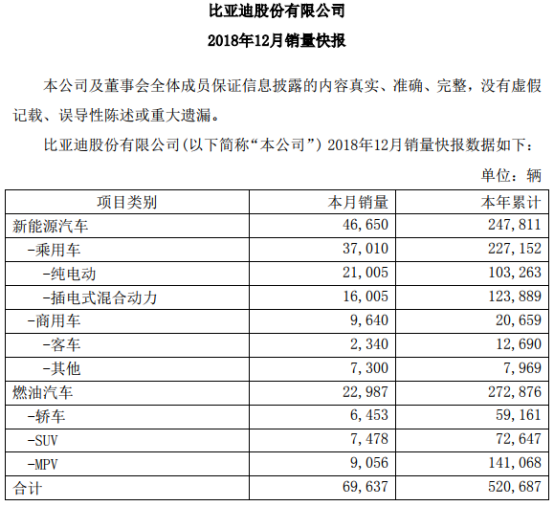 比亚迪股份有限公司
2018年12月销量快报

本公司及董事会全体成员保证信息披露的内容真实、准确、完整，没有虚假记载、误导性陈述或重大遗漏。

比亚迪股份有限公司(以下简称“本公司”) 2018年12月销量快报数据如下：

单位：辆

| 项目类别 | 本月销量 | 本年累计 |
|---|---|---|
| 新能源汽车 | 46,650 | 247,811 |
| -乘用车 | 37,010 | 227,152 |
| -纯电动 | 21,005 | 103,263 |
| -插电式混合动力 | 16,005 | 123,889 |
| -商用车 | 9,640 | 20,659 |
| -客车 | 2,340 | 12,690 |
| -其他 | 7,300 | 7,969 |
| 燃油汽车 | 22,987 | 272,876 |
| -轿车 | 6,453 | 59,161 |
| -SUV | 7,478 | 72,647 |
| -MPV | 9,056 | 141,068 |
| 合计 | 69,637 | 520,687 |